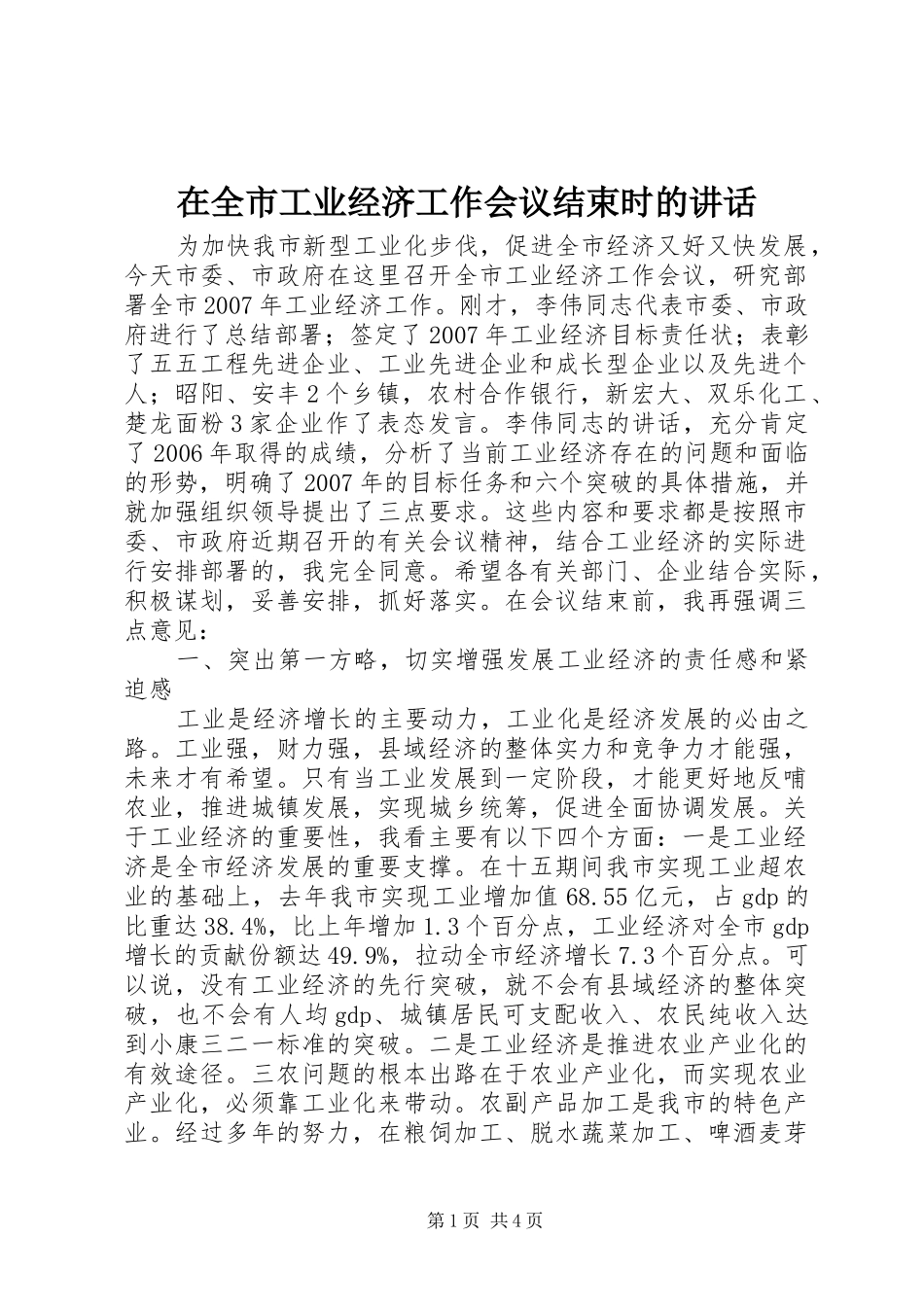 在全市工业经济工作会议结束时的讲话

为加快我市新型工业化步伐，促进全市经济又好又快发展，今天市委、市政府在这里召开全市工业经济工作会议，研究部署全市2007年工业经济工作。刚才，李伟同志代表市委、市政府进行了总结部署；签定了2007年工业经济目标责任状；表彰了五五工程先进企业、工业先进企业和成长型企业以及先进个人；昭阳、安丰2个乡镇，农村合作银行，新宏大、双乐化工、楚龙面粉3家企业作了表态发言。李伟同志的讲话，充分肯定了2006年取得的成绩，分析了当前工业经济存在的问题和面临的形势，明确了2007年的目标任务和六个突破的具体措施，并就加强组织领导提出了三点要求。这些内容和要求都是按照市委、市政府近期召开的有关会议精神，结合工业经济的实际进行安排部署的，我完全同意。希望各有关部门、企业结合实际，积极谋划，妥善安排，抓好落实。在会议结束前，我再强调三点意见：

一、突出第一方略，切实增强发展工业经济的责任感和紧迫感

工业是经济增长的主要动力，工业化是经济发展的必由之路。工业强，财力强，县域经济的整体实力和竞争力才能强，未来才有希望。只有当工业发展到一定阶段，才能更好地反哺农业，推进城镇发展，实现城乡统筹，促进全面协调发展。关于工业经济的重要性，我看主要有以下四个方面：一是工业经济是全市经济发展的重要支撑。在十五期间我市实现工业超农业的基础上，去年我市实现工业增加值68.55亿元，占gdp的比重达38.4%，比上年增加1.3个百分点，工业经济对全市gdp增长的贡献份额达49.9%，拉动全市经济增长7.3个百分点。可以说，没有工业经济的先行突破，就不会有县域经济的整体突破，也不会有人均gdp、城镇居民可支配收入、农民纯收入达到小康三二一标准的突破。二是工业经济是推进农业产业化的有效途径。三农问题的根本出路在于农业产业化，而实现农业产业化，必须靠工业化来带动。农副产品加工是我市的特色产业。经过多年的努力，在粮饲加工、脱水蔬菜加工、啤酒麦芽

第1页 共4页